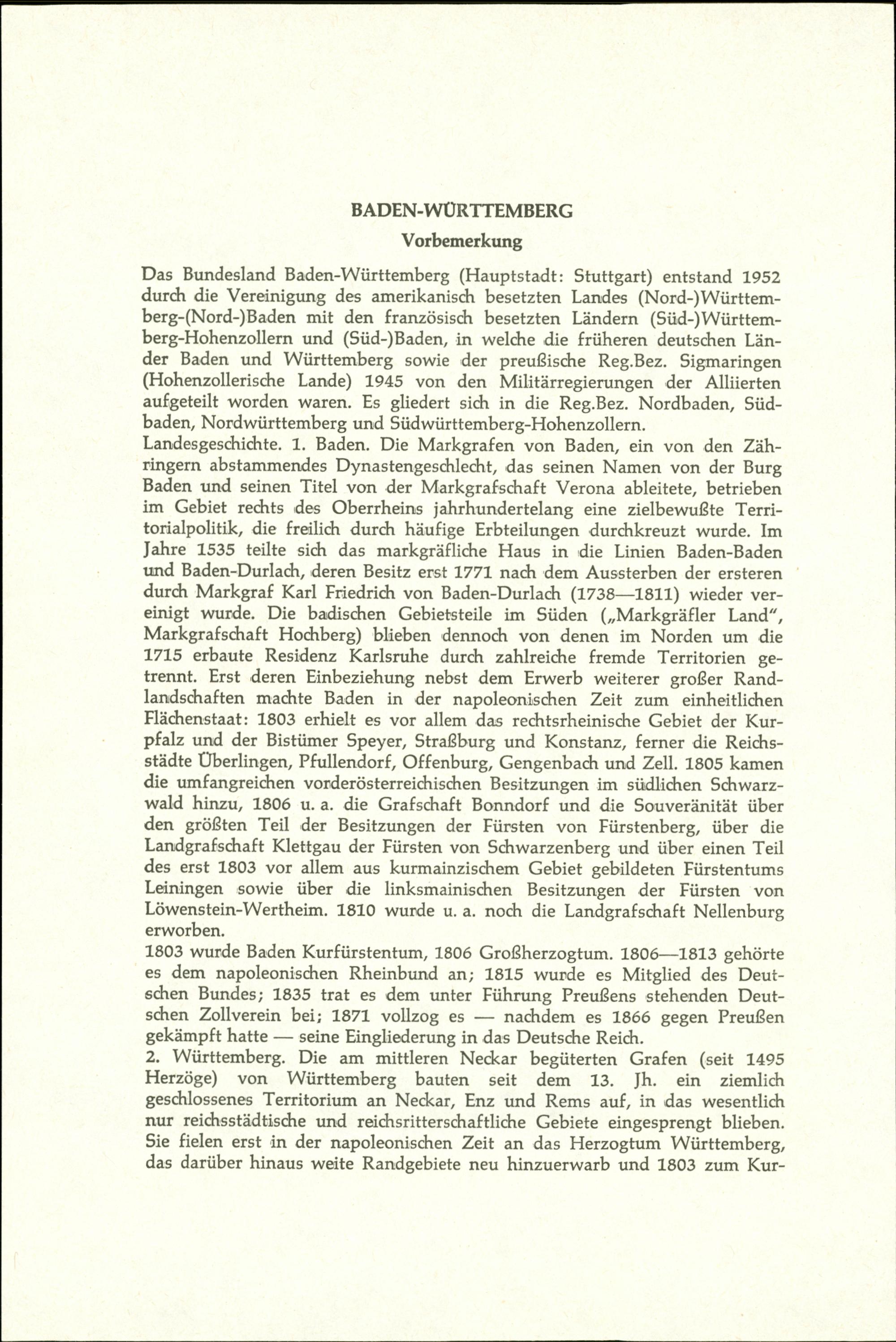 BADEN-WÜRTTEMBERG

Vorbemerkung

Das Bundesland Baden-Württemberg (Hauptstadt: Stuttgart) entstand 1952 durch die Vereinigung des amerikanisch besetzten Landes (Nord-)Württemberg-(Nord-)Baden mit den französisch besetzten Ländern (Süd-)Württemberg-Hohenzollern und (Süd-)Baden, in welche die früheren deutschen Länder Baden und Württemberg sowie der preußische Reg.Bez. Sigmaringen (Hohenzollerische Lande) 1945 von den Militärregierungen der Alliierten aufgeteilt worden waren. Es gliedert sich in die Reg.Bez. Nordbaden, Südbaden, Nordwürttemberg und Südwürttemberg-Hohenzollern.

Landesgeschichte. 1. Baden. Die Markgrafen von Baden, ein von den Zähringern abstammendes Dynastengeschlecht, das seinen Namen von der Burg Baden und seinen Titel von der Markgrafschaft Verona ableitete, betrieben im Gebiet rechts des Oberrheins jahrhundertelang eine zielbewußte Territorialpolitik, die freilich durch häufige Erbteilungen durchkreuzt wurde. Im Jahre 1535 teilte sich das markgräfliche Haus in die Linien Baden-Baden und Baden-Durlach, deren Besitz erst 1771 nach dem Aussterben der ersteren durch Markgraf Karl Friedrich von Baden-Durlach (1738—1811) wieder vereinigt wurde. Die badischen Gebietsteile im Süden („Markgräfler Land", Markgrafschaft Hochberg) blieben dennoch von denen im Norden um die 1715 erbaute Residenz Karlsruhe durch zahlreiche fremde Territorien getrennt. Erst deren Einbeziehung nebst dem Erwerb weiterer großer Randlandschaften machte Baden in der napoleonischen Zeit zum einheitlichen Flächenstaat: 1803 erhielt es vor allem das rechtsrheinische Gebiet der Kurpfalz und der Bistümer Speyer, Straßburg und Konstanz, ferner die Reichsstädte Überlingen, Pfullendorf, Offenburg, Gengenbach und Zell. 1805 kamen die umfangreichen vorderösterreichischen Besitzungen im südlichen Schwarzwald hinzu, 1806 u. a. die Grafschaft Bonndorf und die Souveränität über den größten Teil der Besitzungen der Fürsten von Fürstenberg, über die Landgrafschaft Klettgau der Fürsten von Schwarzenberg und über einen Teil des erst 1803 vor allem aus kurmainzischem Gebiet gebildeten Fürstentums Leiningen sowie über die linksmainischen Besitzungen der Fürsten von Löwenstein-Wertheim. 1810 wurde u. a. noch die Landgrafschaft Nellenburg erworben.

1803 wurde Baden Kurfürstentum, 1806 Großherzogtum. 1806—1813 gehörte es dem napoleonischen Rheinbund an; 1815 wurde es Mitglied des Deutschen Bundes; 1835 trat es dem unter Führung Preußens stehenden Deutschen Zollverein bei; 1871 vollzog es — nachdem es 1866 gegen Preußen gekämpft hatte — seine Eingliederung in das Deutsche Reich.

2. Württemberg. Die am mittleren Neckar begüterten Grafen (seit 1495 Herzöge) von Württemberg bauten seit dem 13. Jh. ein ziemlich geschlossenes Territorium an Neckar, Enz und Rems auf, in das wesentlich nur reichsstädtische und reichsritterschaftliche Gebiete eingesprengt blieben. Sie fielen erst in der napoleonischen Zeit an das Herzogtum Württemberg, das darüber hinaus weite Randgebiete neu hinzuerwarb und 1803 zum Kur-